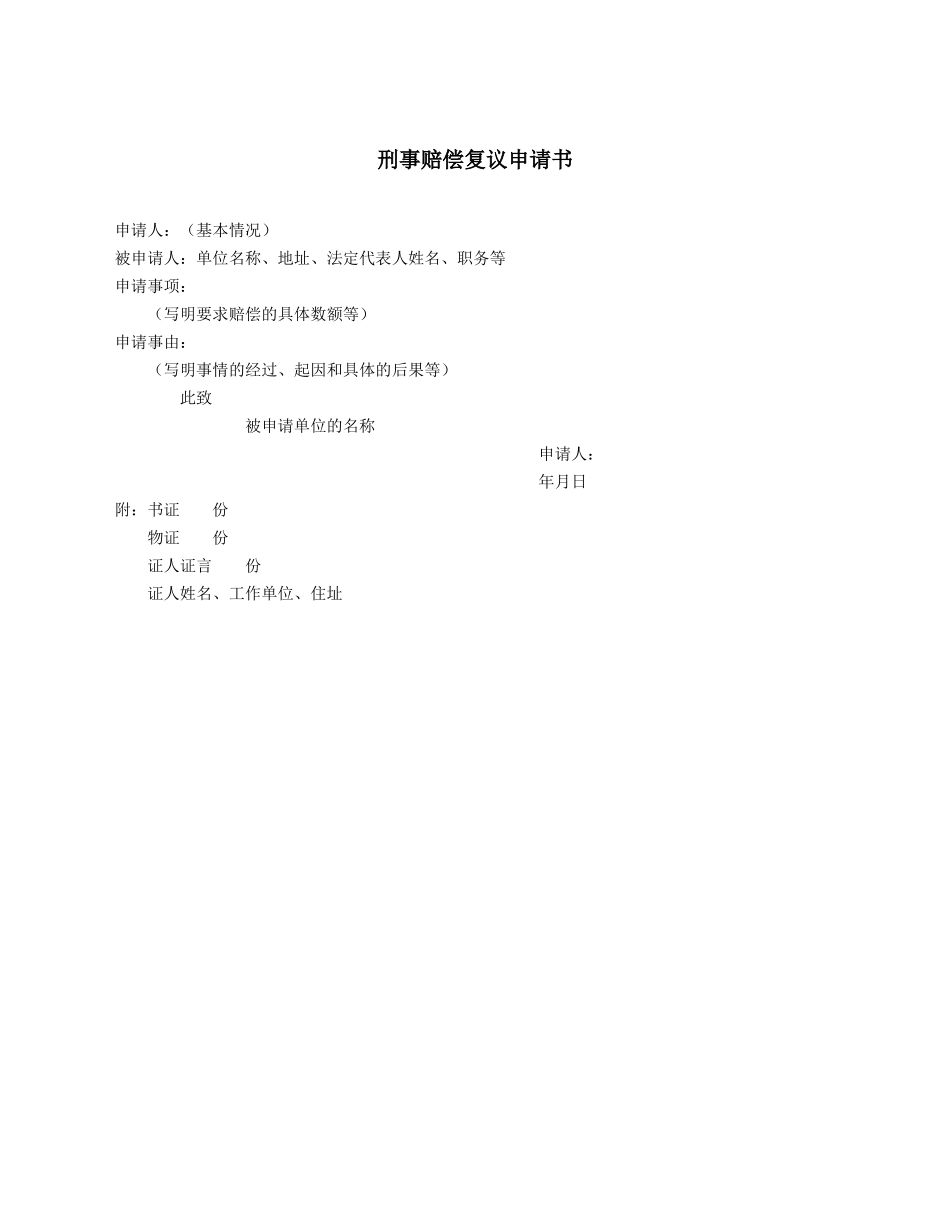 刑事赔偿复议申请书

申请人：（基本情况）
被申请人：单位名称、地址、法定代表人姓名、职务等
申请事项：
（写明要求赔偿的具体数额等）
申请事由：
（写明事情的经过、起因和具体的后果等）
此致
被申请单位的名称
申请人：
年月日
附：书证 份
物证 份
证人证言 份
证人姓名、工作单位、住址